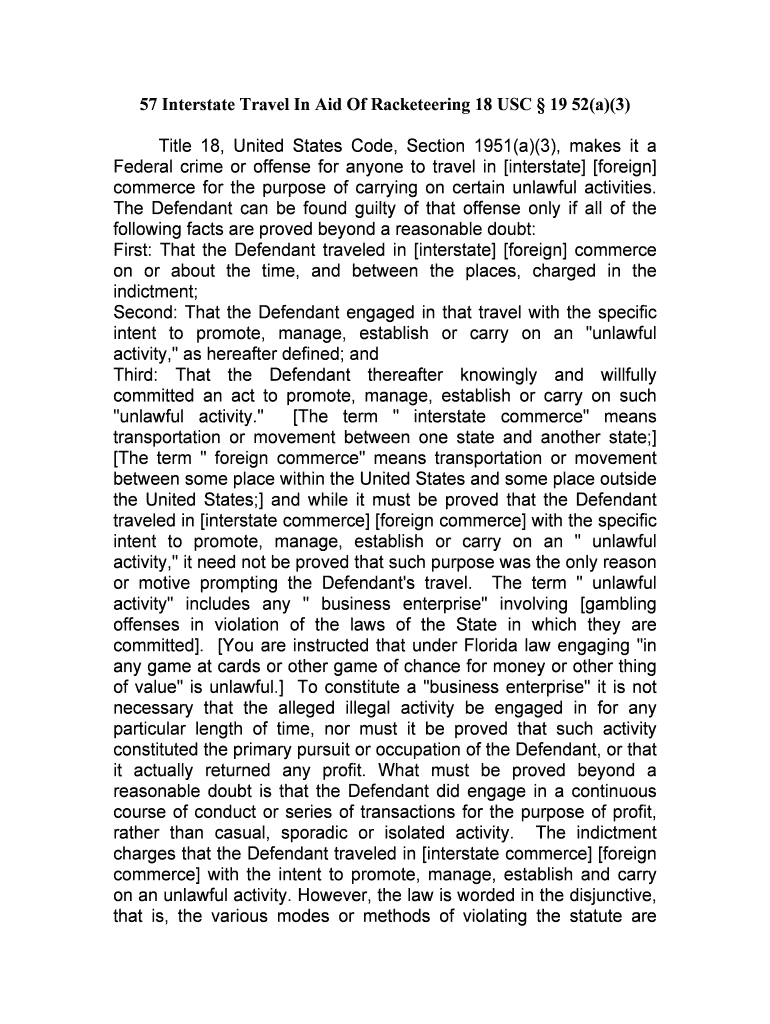 57 Interstate Travel In Aid Of Racketeering 18 USC § 19 52(a)(3)

Title 18, United States Code, Section 1951(a)(3), makes it a Federal crime or offense for anyone to travel in [interstate] [foreign] commerce for the purpose of carrying on certain unlawful activities. The Defendant can be found guilty of that offense only if all of the following facts are proved beyond a reasonable doubt:
First: That the Defendant traveled in [interstate] [foreign] commerce on or about the time, and between the places, charged in the indictment;
Second: That the Defendant engaged in that travel with the specific intent to promote, manage, establish or carry on an "unlawful activity," as hereafter defined; and
Third: That the Defendant thereafter knowingly and willfully committed an act to promote, manage, establish or carry on such "unlawful activity." [The term " interstate commerce" means transportation or movement between one state and another state;] [The term " foreign commerce" means transportation or movement between some place within the United States and some place outside the United States;] and while it must be proved that the Defendant traveled in [interstate commerce] [foreign commerce] with the specific intent to promote, manage, establish or carry on an " unlawful activity," it need not be proved that such purpose was the only reason or motive prompting the Defendant's travel. The term " unlawful activity" includes any " business enterprise" involving [gambling offenses in violation of the laws of the State in which they are committed]. [You are instructed that under Florida law engaging "in any game at cards or other game of chance for money or other thing of value" is unlawful.] To constitute a "business enterprise" it is not necessary that the alleged illegal activity be engaged in for any particular length of time, nor must it be proved that such activity constituted the primary pursuit or occupation of the Defendant, or that it actually returned any profit. What must be proved beyond a reasonable doubt is that the Defendant did engage in a continuous course of conduct or series of transactions for the purpose of profit, rather than casual, sporadic or isolated activity. The indictment charges that the Defendant traveled in [interstate commerce] [foreign commerce] with the intent to promote, manage, establish and carry on an unlawful activity. However, the law is worded in the disjunctive, that is, the various modes or methods of violating the statute are